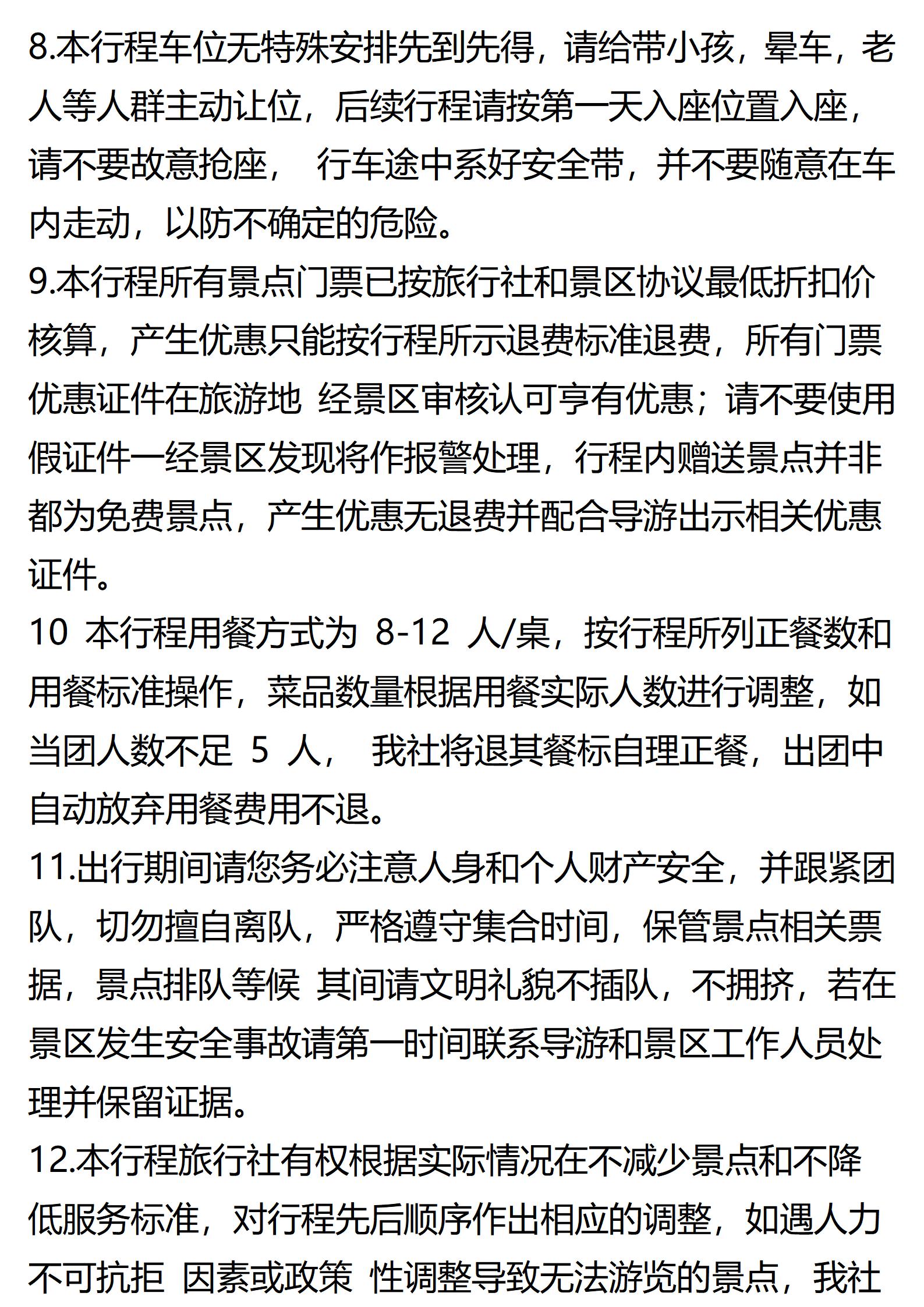 8.本行程车位无特殊安排先到先得，请给带小孩，晕车，老人等人群主动让位，后续行程请按第一天入座位置入座，请不要故意抢座， 行车途中系好安全带，并不要随意在车内走动，以防不确定的危险。
9.本行程所有景点门票已按旅行社和景区协议最低折扣价核算，产生优惠只能按行程所示退费标准退费，所有门票优惠证件在旅游地 经景区审核认可享有优惠；请不要使用假证件一经景区发现将作报警处理，行程内赠送景点并非都为免费景点，产生优惠无退费并配合导游出示相关优惠证件。
10 本行程用餐方式为 8-12 人/桌，按行程所列正餐数和用餐标准操作，菜品数量根据用餐实际人数进行调整，如当团人数不足 5 人， 我社将退其餐标自理正餐，出团中自动放弃用餐费用不退。
11.出行期间请您务必注意人身和个人财产安全，并跟紧团队，切勿擅自离队，严格遵守集合时间，保管景点相关票据，景点排队等候 其间请文明礼貌不插队，不拥挤，若在景区发生安全事故请第一时间联系导游和景区工作人员处理并保留证据。
12.本行程旅行社有权根据实际情况在不减少景点和不降低服务标准，对行程先后顺序作出相应的调整，如遇人力不可抗拒 因素或政策 性调整导致无法游览的景点，我社